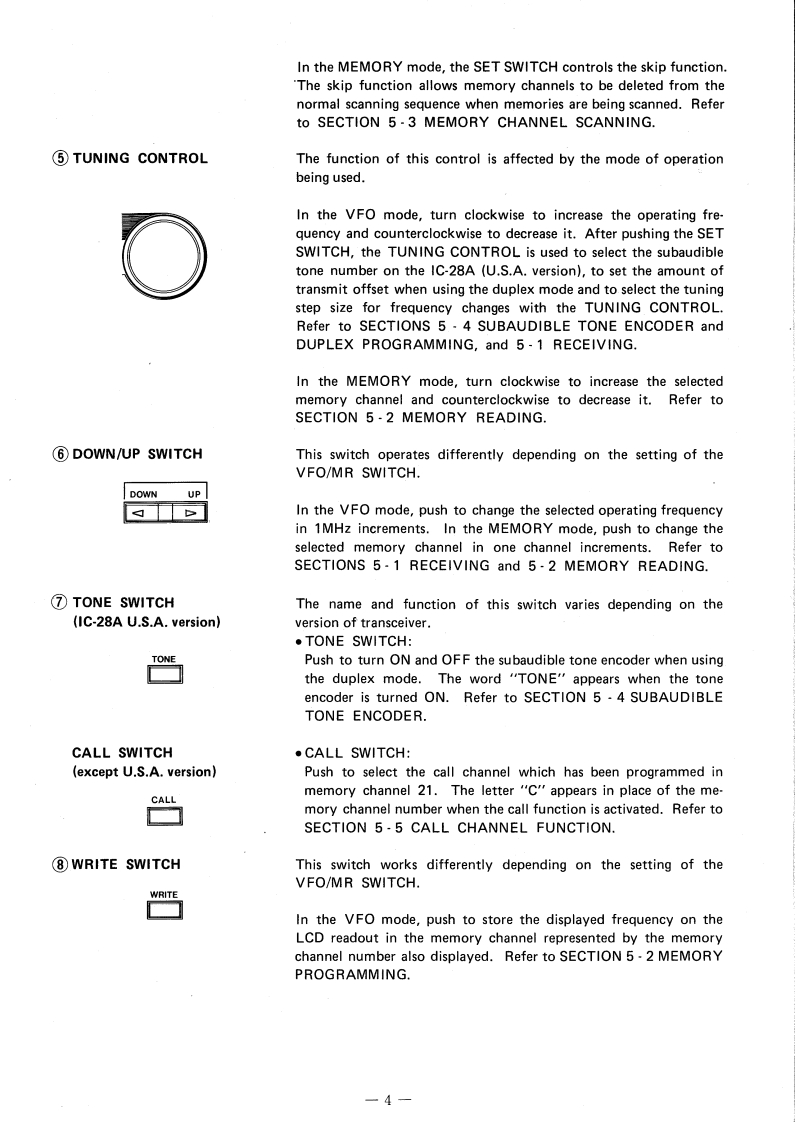 In the MEMORY mode, the SET SWITCH controls the skip function. The skip function allows memory channels to be deleted from the normal scanning sequence when memories are being scanned. Refer to SECTION 5 - 3 MEMORY CHANNEL SCANNING.

⑤ TUNING CONTROL

The function of this control is affected by the mode of operation being used.

In the VFO mode, turn clockwise to increase the operating frequency and counterclockwise to decrease it. After pushing the SET SWITCH, the TUNING CONTROL is used to select the subaudible tone number on the IC-28A (U.S.A. version), to set the amount of transmit offset when using the duplex mode and to select the tuning step size for frequency changes with the TUNING CONTROL. Refer to SECTIONS 5 - 4 SUBAUDIBLE TONE ENCODER and DUPLEX PROGRAMMING, and 5 - 1 RECEIVING.

In the MEMORY mode, turn clockwise to increase the selected memory channel and counterclockwise to decrease it. Refer to SECTION 5 - 2 MEMORY READING.

⑥ DOWN/UP SWITCH

DOWN UP

This switch operates differently depending on the setting of the VFO/MR SWITCH.

In the VFO mode, push to change the selected operating frequency in 1MHz increments. In the MEMORY mode, push to change the selected memory channel in one channel increments. Refer to SECTIONS 5 - 1 RECEIVING and 5 - 2 MEMORY READING.

⑦ TONE SWITCH
(IC-28A U.S.A. version)

TONE

The name and function of this switch varies depending on the version of transceiver.
• TONE SWITCH:
Push to turn ON and OFF the subaudible tone encoder when using the duplex mode. The word "TONE" appears when the tone encoder is turned ON. Refer to SECTION 5 - 4 SUBAUDIBLE TONE ENCODER.

CALL SWITCH
(except U.S.A. version)

CALL

• CALL SWITCH:
Push to select the call channel which has been programmed in memory channel 21. The letter "C" appears in place of the memory channel number when the call function is activated. Refer to SECTION 5 - 5 CALL CHANNEL FUNCTION.

⑧ WRITE SWITCH

WRITE

This switch works differently depending on the setting of the VFO/MR SWITCH.

In the VFO mode, push to store the displayed frequency on the LCD readout in the memory channel represented by the memory channel number also displayed. Refer to SECTION 5 - 2 MEMORY PROGRAMMING.

— 4 —